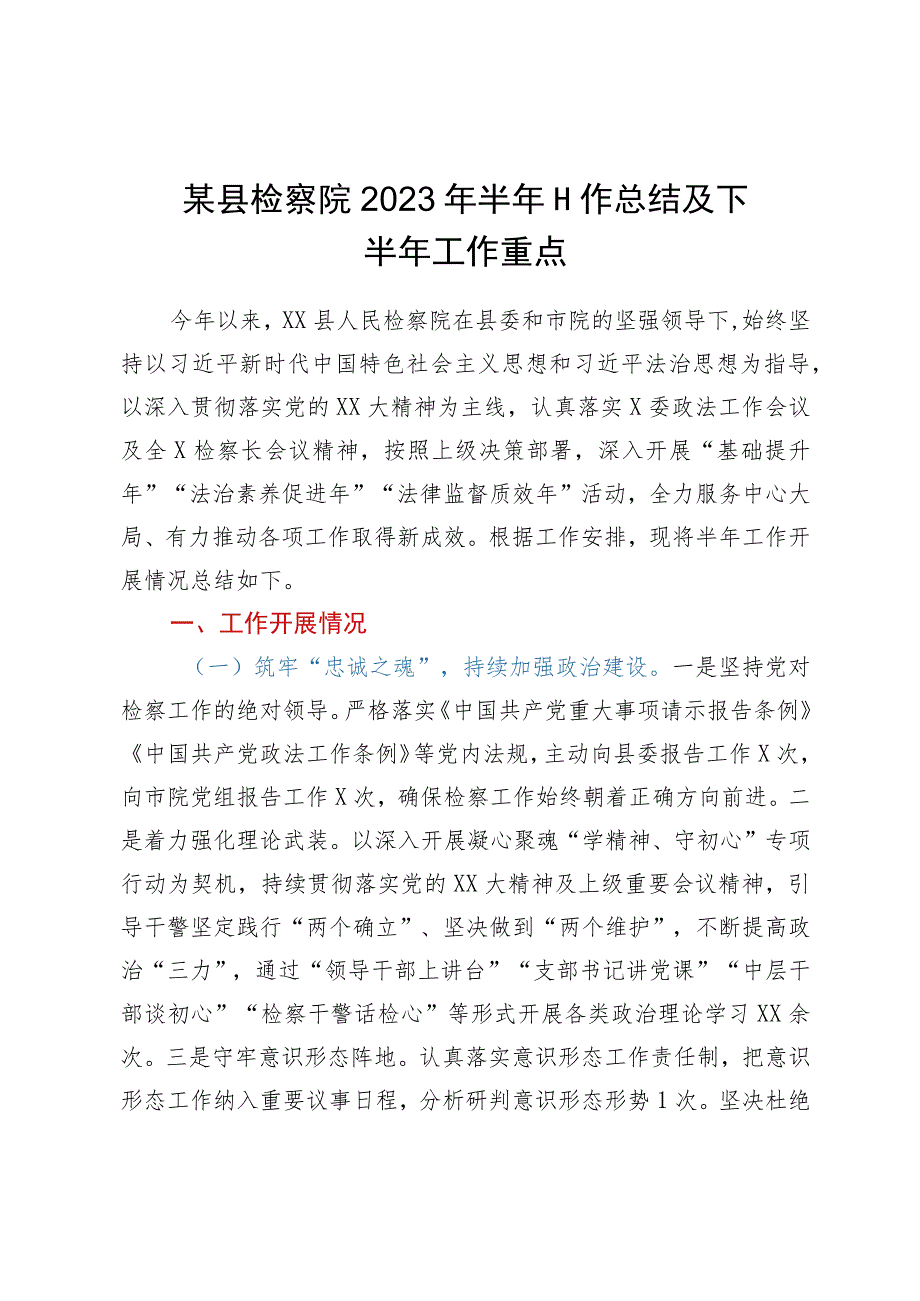 某县检察院2023年半年H作总结及下半年工作重点

今年以来，XX县人民检察院在县委和市院的坚强领导下，始终坚持以习近平新时代中国特色社会主义思想和习近平法治思想为指导，以深入贯彻落实党的XX大精神为主线，认真落实X委政法工作会议及全X检察长会议精神，按照上级决策部署，深入开展“基础提升年”“法治素养促进年”“法律监督质效年”活动，全力服务中心大局、有力推动各项工作取得新成效。根据工作安排，现将半年工作开展情况总结如下。

一、工作开展情况

（一）筑牢“忠诚之魂”，持续加强政治建设。一是坚持党对检察工作的绝对领导。严格落实《中国共产党重大事项请示报告条例》《中国共产党政法工作条例》等党内法规，主动向县委报告工作X次，向市院党组报告工作X次，确保检察工作始终朝着正确方向前进。二是着力强化理论武装。以深入开展凝心聚魂“学精神、守初心”专项行动为契机，持续贯彻落实党的XX大精神及上级重要会议精神，引导干警坚定践行“两个确立”、坚决做到“两个维护”，不断提高政治“三力”，通过“领导干部上讲台”“支部书记讲党课”“中层干部谈初心”“检察干警话检心”等形式开展各类政治理论学习XX余次。三是守牢意识形态阵地。认真落实意识形态工作责任制，把意识形态工作纳入重要议事日程，分析研判意识形态形势1次。坚决杜绝